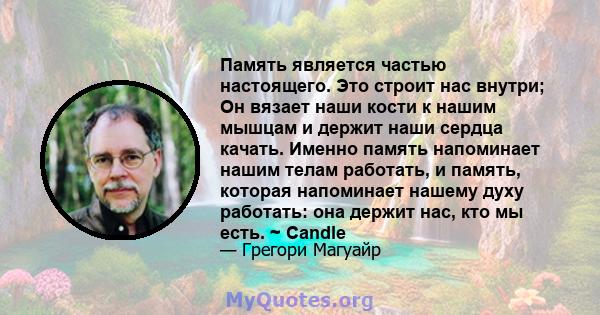 Память является частью настоящего. Это строит нас внутри; Он вязает наши кости к нашим мышцам и держит наши сердца качать. Именно память напоминает нашим телам работать, и память, которая напоминает нашему духу работать: она держит нас, кто мы есть. ~ Candle

— Грегори Магуайр

MyQuotes.org